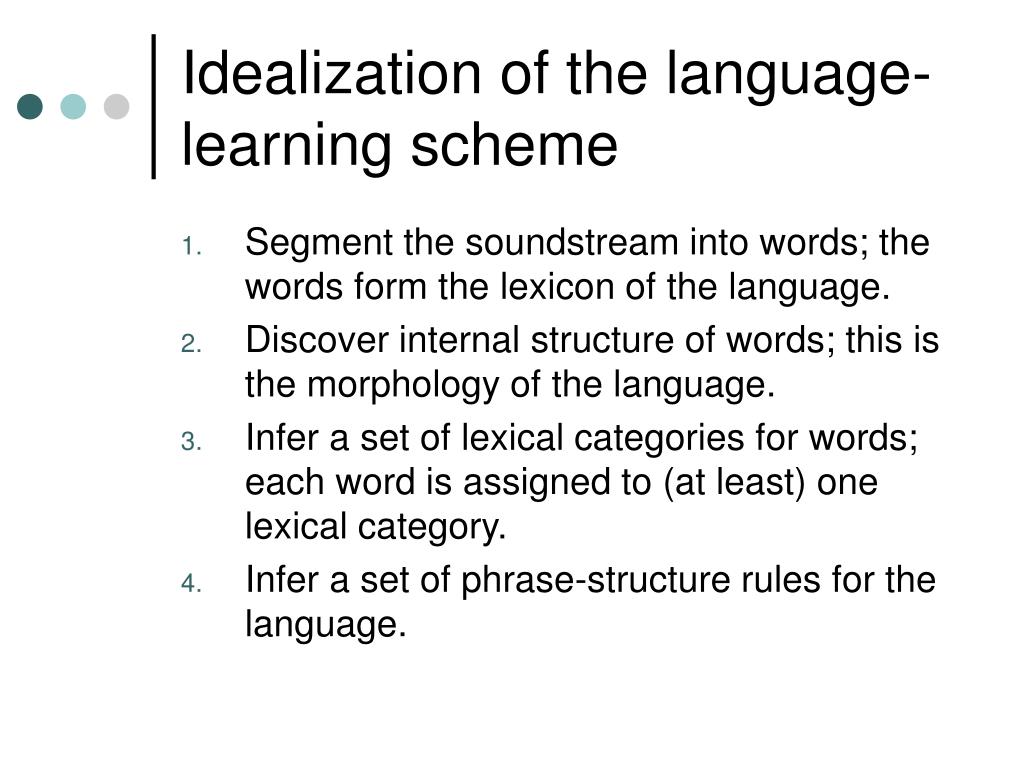 Idealization of the language-learning scheme

1. Segment the soundstream into words; the words form the lexicon of the language.
2. Discover internal structure of words; this is the morphology of the language.
3. Infer a set of lexical categories for words; each word is assigned to (at least) one lexical category.
4. Infer a set of phrase-structure rules for the language.